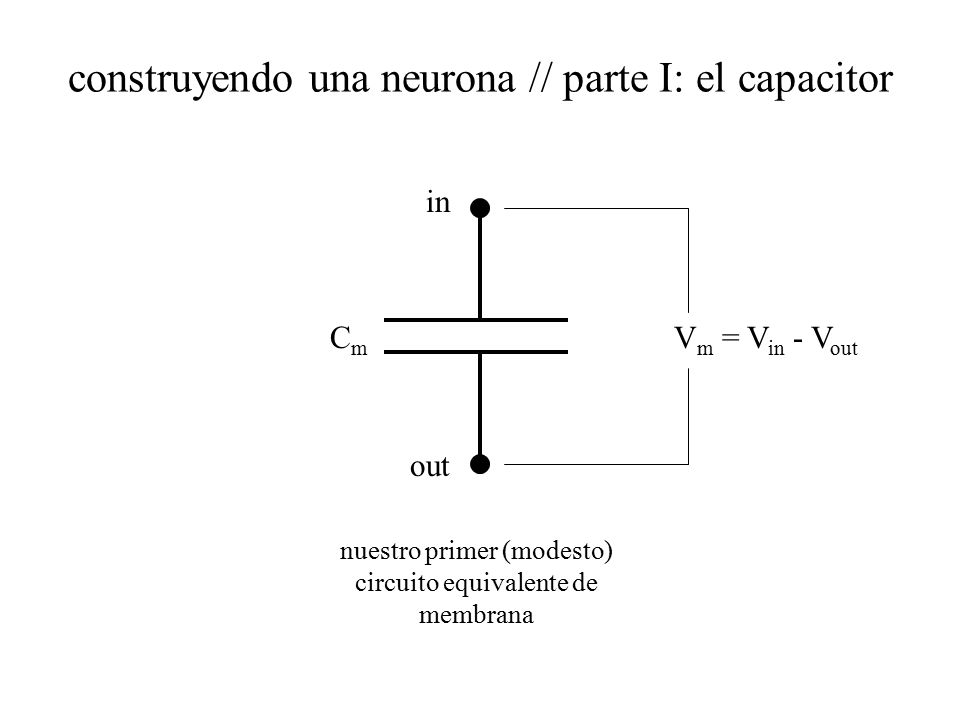 construyendo una neurona // parte I: el capacitor

in

$C_m$

$V_m = V_{in} - V_{out}$

out

nuestro primer (modesto) circuito equivalente de membrana